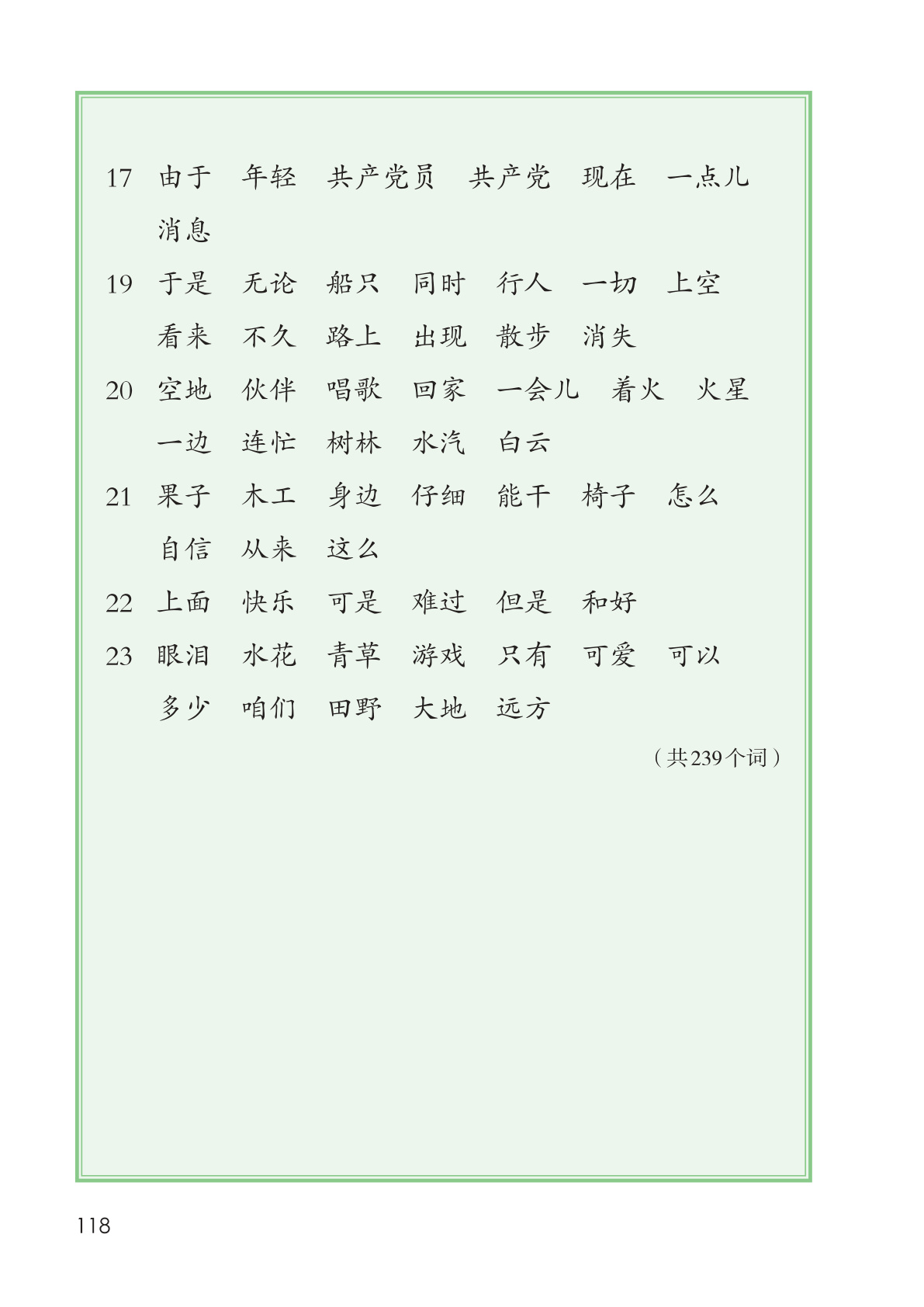 17 由于 年轻 共产党员 共产党 现在 一点儿 消息

19 于是 无论 船只 同时 行人 一切 上空 看来 不久 路上 出现 散步 消失

20 空地 伙伴 唱歌 回家 一会儿 着火 火星 一边 连忙 树林 水汽 白云

21 果子 木工 身边 仔细 能干 椅子 怎么 自信 从来 这么

22 上面 快乐 可是 难过 但是 和好

23 眼泪 水花 青草 游戏 只有 可爱 可以 多少 咱们 田野 大地 远方

（共239个词）

118